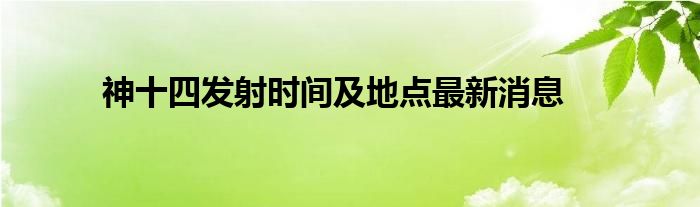 神十四发射时间及地点最新消息